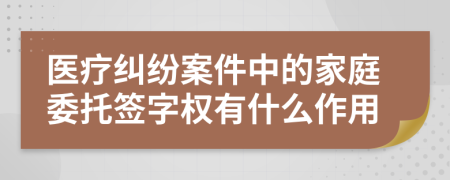 医疗纠纷案件中的家庭委托签字权有什么作用